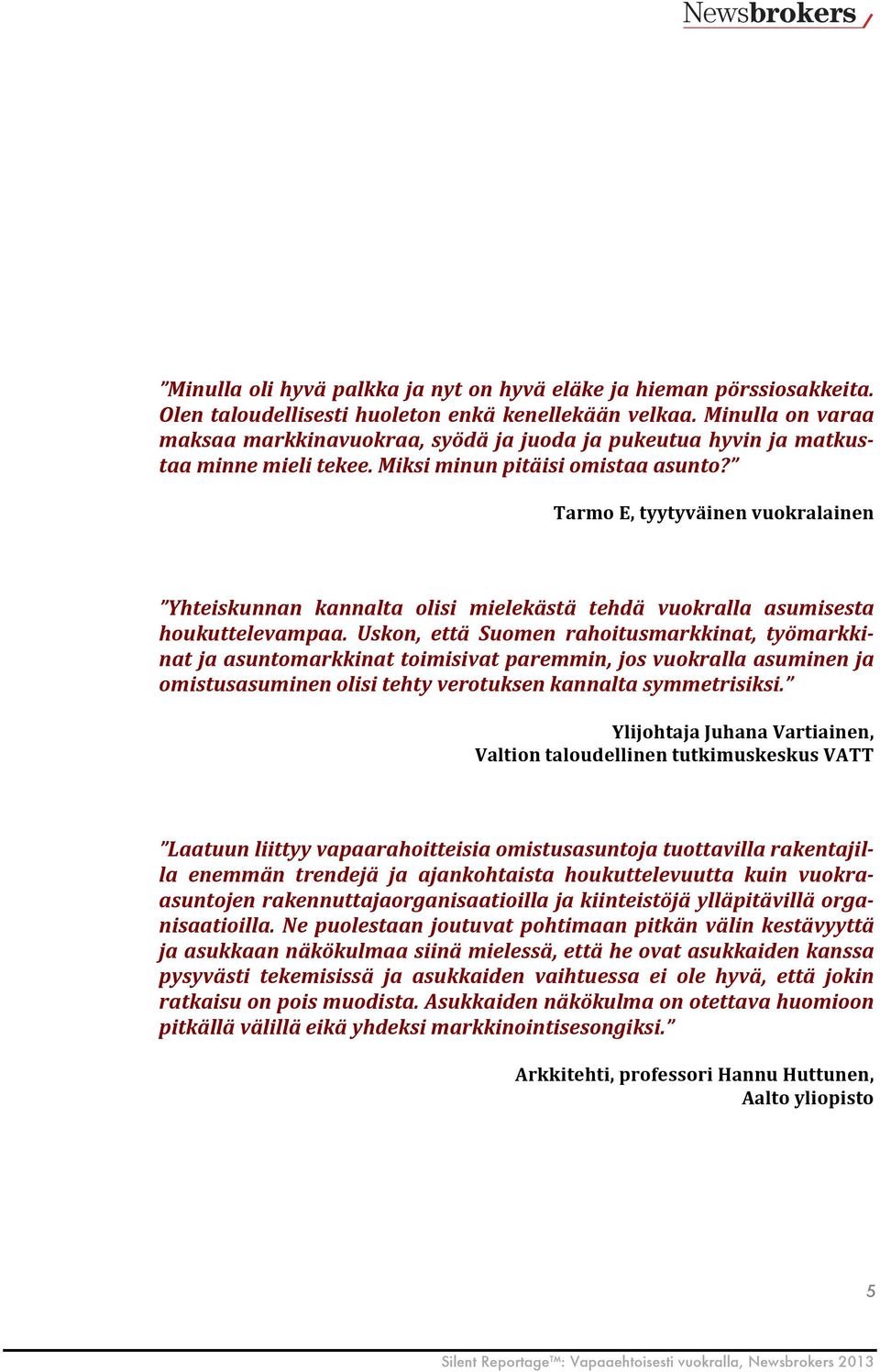 Newsbrokers

”Minulla oli hyvä palkka ja nyt on hyvä eläke ja hieman pörssiosakkeita. Olen taloudellisesti huoleton enkä kenellekään velkaa. Minulla on varaa maksaa markkinavuokraa, syödä ja juoda ja pukeutua hyvin ja matkustaa minne mieli tekee. Miksi minun pitäisi omistaa asunto?”

Tarmo E, tyytyväinen vuokralainen

”Yhteiskunnan kannalta olisi mielekästä tehdä vuokralla asumisesta houkuttelevampaa. Uskon, että Suomen rahoitusmarkkinat, työmarkkinat ja asuntomarkkinat toimisivat paremmin, jos vuokralla asuminen ja omistusasuminen olisi tehty verotuksen kannalta symmetrisiksi.”

Ylijohtaja Juhana Vartiainen,
Valtion taloudellinen tutkimuskeskus VATT

”Laatuun liittyy vapaarahoitteisia omistusasuntoja tuottavilla rakentajilla enemmän trendejä ja ajankohtaista houkuttelevuutta kuin vuokra-asuntojen rakennuttajaorganisaatioilla ja kiinteistöjä ylläpitävillä organisaatioilla. Ne puolestaan joutuvat pohtimaan pitkän välin kestävyyttä ja asukkaan näkökulmaa siinä mielessä, että he ovat asukkaiden kanssa pysyvästi tekemisissä ja asukkaiden vaihtuessa ei ole hyvä, että jokin ratkaisu on pois muodista. Asukkaiden näkökulma on otettava huomioon pitkällä välillä eikä yhdeksi markkinointisesongiksi.”

Arkkitehti, professori Hannu Huttunen,
Aalto yliopisto

5

Silent Reportage™: Vapaaehtoisesti vuokralla, Newsbrokers 2013